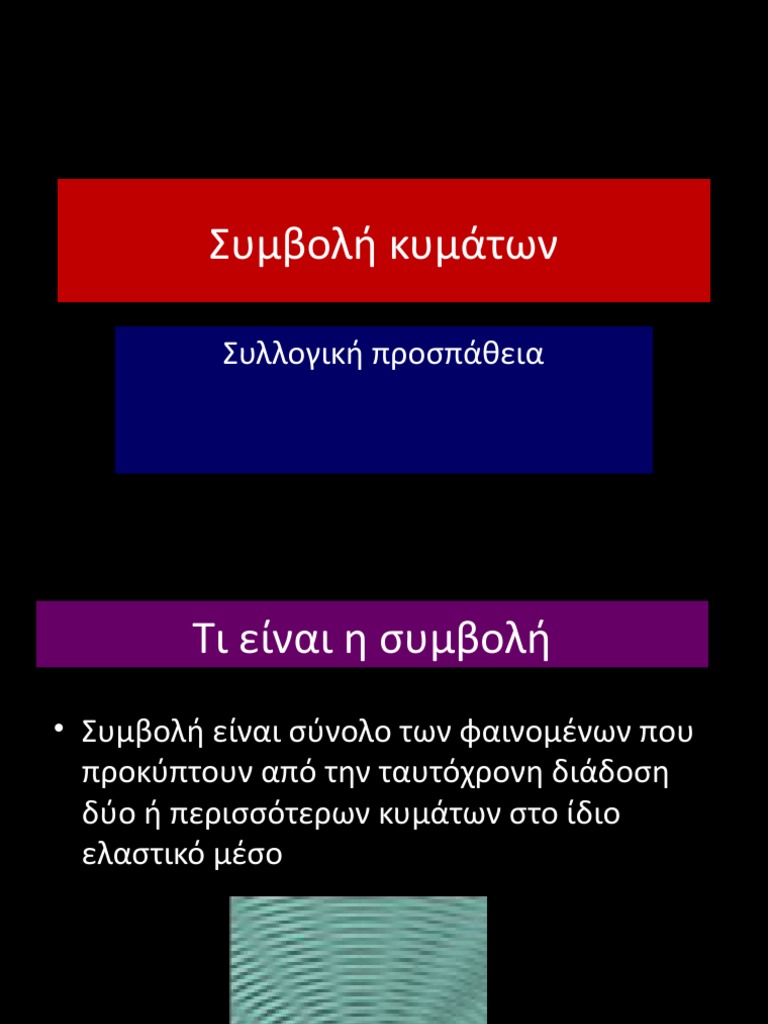 Συμβολή κυμάτων

Συλλογική προσπάθεια

Τι είναι η συμβολή

• Συμβολή είναι σύνολο των φαινομένων που προκύπτουν από την ταυτόχρονη διάδοση δύο ή περισσότερων κυμάτων στο ίδιο ελαστικό μέσο